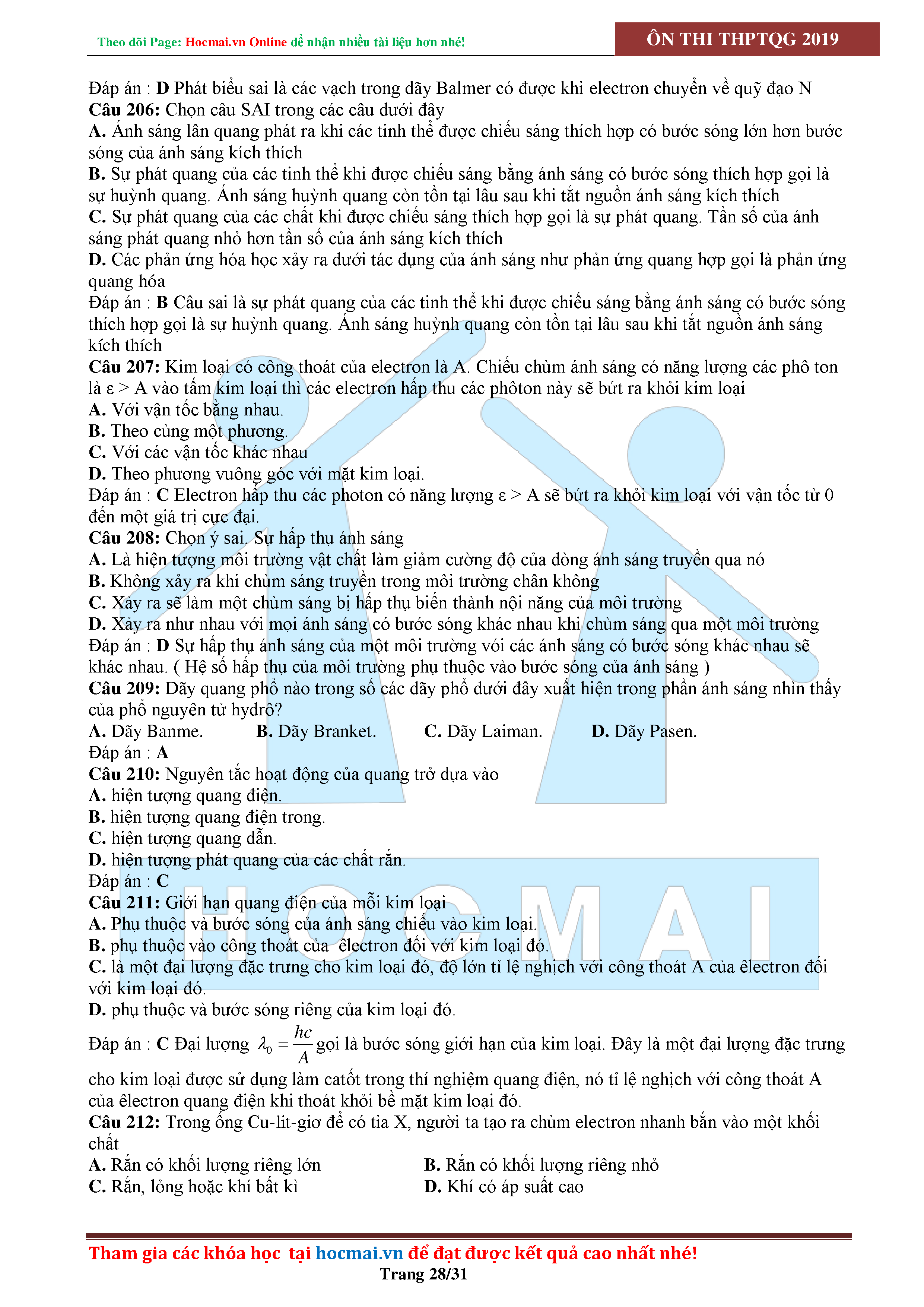 Theo dõi Page: Hocmai.vn Online để nhận nhiều tài liệu hơn nhé!

ÔN THI THPTQG 2019

Đáp án : D Phát biểu sai là các vạch trong dãy Balmer có được khi electron chuyển về quỹ đạo N
Câu 206: Chọn câu SAI trong các câu dưới đây
A. Ánh sáng lân quang phát ra khi các tinh thể được chiếu sáng thích hợp có bước sóng lớn hơn bước sóng của ánh sáng kích thích
B. Sự phát quang của các tinh thể khi được chiếu sáng bằng ánh sáng có bước sóng thích hợp gọi là sự huỳnh quang. Ánh sáng huỳnh quang còn tồn tại lâu sau khi tắt nguồn ánh sáng kích thích
C. Sự phát quang của các chất khi được chiếu sáng thích hợp gọi là sự phát quang. Tần số của ánh sáng phát quang nhỏ hơn tần số của ánh sáng kích thích
D. Các phản ứng hóa học xảy ra dưới tác dụng của ánh sáng như phản ứng quang hợp gọi là phản ứng quang hóa
Đáp án : B Câu sai là sự phát quang của các tinh thể khi được chiếu sáng bằng ánh sáng có bước sóng thích hợp gọi là sự huỳnh quang. Ánh sáng huỳnh quang còn tồn tại lâu sau khi tắt nguồn ánh sáng kích thích
Câu 207: Kim loại có công thoát của electron là A. Chiếu chùm ánh sáng có năng lượng các phô ton là ε > A vào tấm kim loại thì các electron hấp thu các phôton này sẽ bứt ra khỏi kim loại
A. Với vận tốc bằng nhau.
B. Theo cùng một phương.
C. Với các vận tốc khác nhau
D. Theo phương vuông góc với mặt kim loại.
Đáp án : C Electron hấp thu các photon có năng lượng ε > A sẽ bứt ra khỏi kim loại với vận tốc từ 0 đến một giá trị cực đại.
Câu 208: Chọn ý sai. Sự hấp thụ ánh sáng
A. Là hiện tượng môi trường vật chất làm giảm cường độ của dòng ánh sáng truyền qua nó
B. Không xảy ra khi chùm sáng truyền trong môi trường chân không
C. Xảy ra sẽ làm một chùm sáng bị hấp thụ biến thành nội năng của môi trường
D. Xảy ra như nhau với mọi ánh sáng có bước sóng khác nhau khi chùm sáng qua một môi trường
Đáp án : D Sự hấp thụ ánh sáng của một môi trường vói các ánh sáng có bước sóng khác nhau sẽ khác nhau. ( Hệ số hấp thụ của môi trường phụ thuộc vào bước sóng của ánh sáng )
Câu 209: Dãy quang phổ nào trong số các dãy phổ dưới đây xuất hiện trong phần ánh sáng nhìn thấy của phổ nguyên tử hydrô?
A. Dãy Banme. B. Dãy Branket. C. Dãy Laiman. D. Dãy Pasen.
Đáp án : A
Câu 210: Nguyên tắc hoạt động của quang trở dựa vào
A. hiện tượng quang điện.
B. hiện tượng quang điện trong.
C. hiện tượng quang dẫn.
D. hiện tượng phát quang của các chất rắn.
Đáp án : C
Câu 211: Giới hạn quang điện của mỗi kim loại
A. Phụ thuộc và bước sóng của ánh sáng chiếu vào kim loại.
B. phụ thuộc vào công thoát của êlectron đối với kim loại đó.
C. là một đại lượng đặc trưng cho kim loại đó, độ lớn tỉ lệ nghịch với công thoát A của êlectron đối với kim loại đó.
D. phụ thuộc và bước sóng riêng của kim loại đó.
Đáp án : C Đại lượng $\lambda_0 = \frac{hc}{A}$ gọi là bước sóng giới hạn của kim loại. Đây là một đại lượng đặc trưng cho kim loại được sử dụng làm catốt trong thí nghiệm quang điện, nó tỉ lệ nghịch với công thoát A của êlectron quang điện khi thoát khỏi bề mặt kim loại đó.
Câu 212: Trong ống Cu-lit-giơ để có tia X, người ta tạo ra chùm electron nhanh bắn vào một khối chất
A. Rắn có khối lượng riêng lớn B. Rắn có khối lượng riêng nhỏ
C. Rắn, lỏng hoặc khí bất kì D. Khí có áp suất cao

HOCMAI

Tham gia các khóa học tại hocmai.vn để đạt được kết quả cao nhất nhé!
Trang 28/31